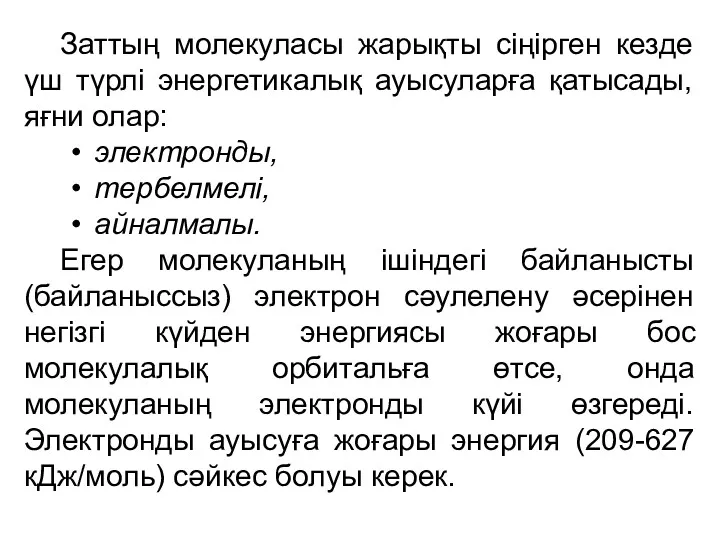 Заттың молекуласы жарықты сіңірген кезде үш түрлі энергетикалық ауысуларға қатысады, яғни олар:

• электронды,
• тербелмелі,
• айналмалы.

Егер молекуланың ішіндегі байланысты (байланыссыз) электрон сәулелену әсерінен негізгі күйден энергиясы жоғары бос молекулалық орбитальға өтсе, онда молекуланың электронды күйі өзгереді. Электронды ауысуға жоғары энергия (209-627 кДж/моль) сәйкес болуы керек.